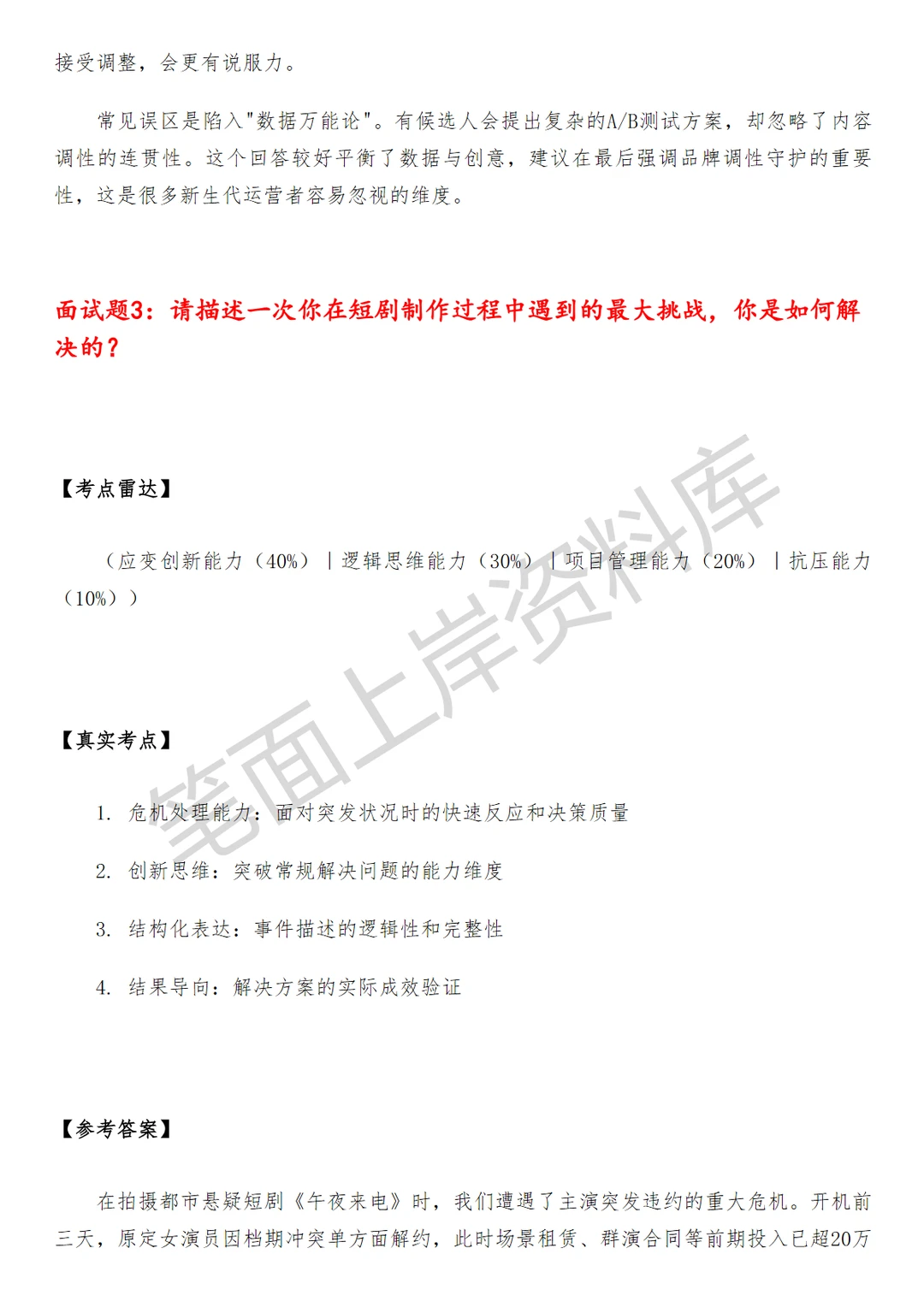 接受调整，会更有说服力。

常见误区是陷入"数据万能论"。有候选人会提出复杂的A/B测试方案，却忽略了内容调性的连贯性。这个回答较好平衡了数据与创意，建议在最后强调品牌调性守护的重要性，这是很多新生代运营者容易忽视的维度。

面试题3：请描述一次你在短剧制作过程中遇到的最大挑战，你是如何解决的？

【考点雷达】

（应变创新能力（40%）｜逻辑思维能力（30%）｜项目管理能力（20%）｜抗压能力（10%））

【真实考点】

1. 危机处理能力：面对突发状况时的快速反应和决策质量

2. 创新思维：突破常规解决问题的能力维度

3. 结构化表达：事件描述的逻辑性和完整性

4. 结果导向：解决方案的实际成效验证

【参考答案】

在拍摄都市悬疑短剧《午夜来电》时，我们遭遇了主演突发违约的重大危机。开机前三天，原定女演员因档期冲突单方面解约，此时场景租赁、群演合同等前期投入已超20万

笔面上岸资料库